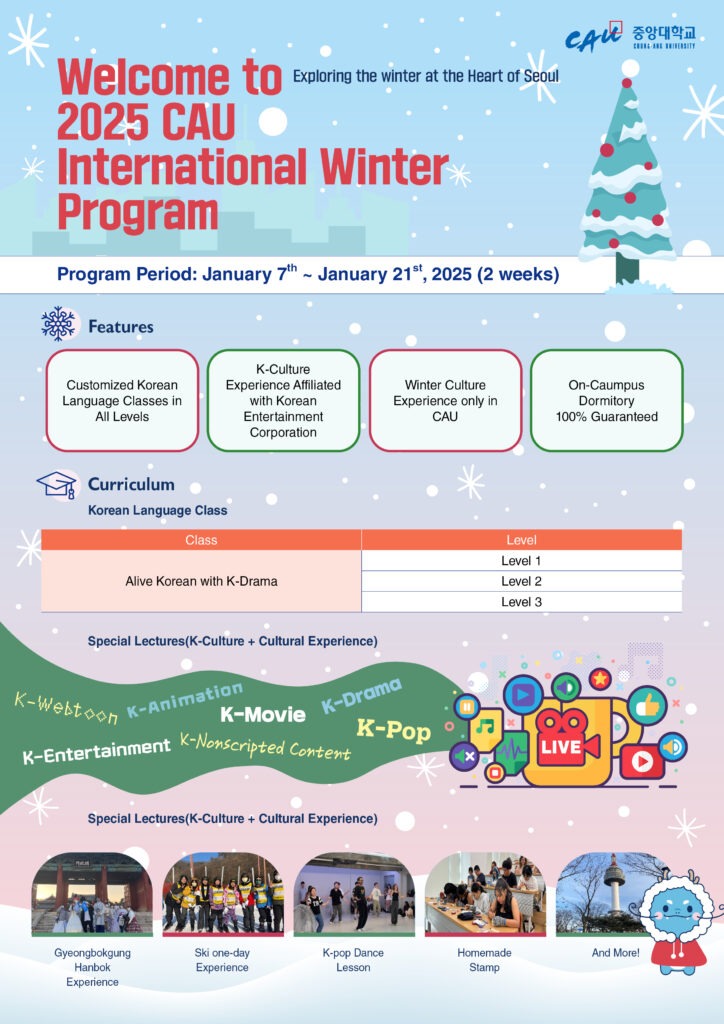 CAU 중앙대학교 CHUNG-ANG UNIVERSITY

Welcome to 2025 CAU International Winter Program

Exploring the winter at the Heart of Seoul

Program Period: January 7$^{th}$ ~ January 21$^{st}$, 2025 (2 weeks)

Features

Customized Korean Language Classes in All Levels

K-Culture Experience Affiliated with Korean Entertainment Corporation

Winter Culture Experience only in CAU

On-Caumpus Dormitory 100% Guaranteed

Curriculum

Korean Language Class

| Class | Level |
|---|---|
| Alive Korean with K-Drama | Level 1 |
| | Level 2 |
| | Level 3 |

Special Lectures(K-Culture + Cultural Experience)

K-Webtoon K-Animation K-Movie K-Drama K-Pop K-Entertainment K-Nonscripted Content

LIVE

Special Lectures(K-Culture + Cultural Experience)

Gyeongbokgung Hanbok Experience

Ski one-day Experience

K-pop Dance Lesson

Homemade Stamp

And More!